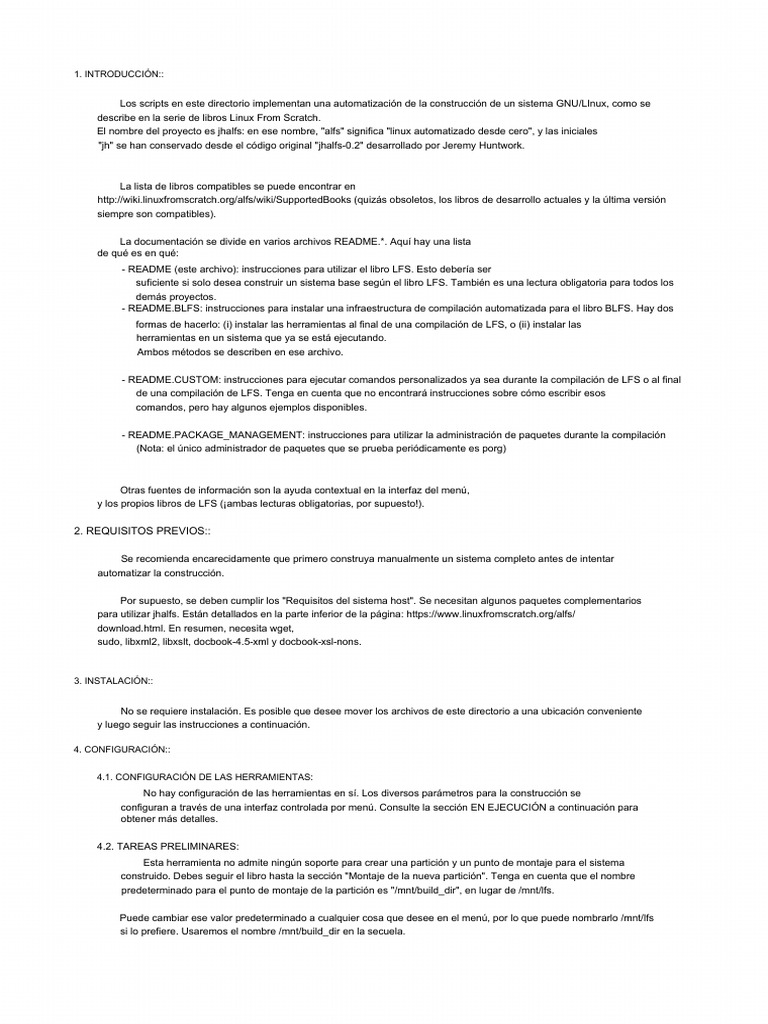 1. INTRODUCCIÓN::

Los scripts en este directorio implementan una automatización de la construcción de un sistema GNU/LInux, como se describe en la serie de libros Linux From Scratch.
El nombre del proyecto es jhalfs: en ese nombre, "alfs" significa "linux automatizado desde cero", y las iniciales "jh" se han conservado desde el código original "jhalfs-0.2" desarrollado por Jeremy Huntwork.

La lista de libros compatibles se puede encontrar en http://wiki.linuxfromscratch.org/alfs/wiki/SupportedBooks (quizás obsoletos, los libros de desarrollo actuales y la última versión siempre son compatibles).

La documentación se divide en varios archivos README.*. Aquí hay una lista de qué es en qué:
- README (este archivo): instrucciones para utilizar el libro LFS. Esto debería ser suficiente si solo desea construir un sistema base según el libro LFS. También es una lectura obligatoria para todos los demás proyectos.
- README.BLFS: instrucciones para instalar una infraestructura de compilación automatizada para el libro BLFS. Hay dos formas de hacerlo: (i) instalar las herramientas al final de una compilación de LFS, o (ii) instalar las herramientas en un sistema que ya se está ejecutando.
Ambos métodos se describen en ese archivo.

- README.CUSTOM: instrucciones para ejecutar comandos personalizados ya sea durante la compilación de LFS o al final de una compilación de LFS. Tenga en cuenta que no encontrará instrucciones sobre cómo escribir esos comandos, pero hay algunos ejemplos disponibles.

- README.PACKAGE_MANAGEMENT: instrucciones para utilizar la administración de paquetes durante la compilación (Nota: el único administrador de paquetes que se prueba periódicamente es porg)

Otras fuentes de información son la ayuda contextual en la interfaz del menú, y los propios libros de LFS (¡ambas lecturas obligatorias, por supuesto!).

2. REQUISITOS PREVIOS::

Se recomienda encarecidamente que primero construya manualmente un sistema completo antes de intentar automatizar la construcción.

Por supuesto, se deben cumplir los "Requisitos del sistema host". Se necesitan algunos paquetes complementarios para utilizar jhalfs. Están detallados en la parte inferior de la página: https://www.linuxfromscratch.org/alfs/download.html. En resumen, necesita wget, sudo, libxml2, libxslt, docbook-4.5-xml y docbook-xsl-nons.

3. INSTALACIÓN::

No se requiere instalación. Es posible que desee mover los archivos de este directorio a una ubicación conveniente y luego seguir las instrucciones a continuación.

4. CONFIGURACIÓN::

4.1. CONFIGURACIÓN DE LAS HERRAMIENTAS:
No hay configuración de las herramientas en sí. Los diversos parámetros para la construcción se configuran a través de una interfaz controlada por menú. Consulte la sección EN EJECUCIÓN a continuación para obtener más detalles.

4.2. TAREAS PRELIMINARES:
Esta herramienta no admite ningún soporte para crear una partición y un punto de montaje para el sistema construido. Debes seguir el libro hasta la sección "Montaje de la nueva partición". Tenga en cuenta que el nombre predeterminado para el punto de montaje de la partición es "/mnt/build_dir", en lugar de /mnt/lfs.

Puede cambiar ese valor predeterminado a cualquier cosa que desee en el menú, por lo que puede nombrarlo /mnt/lfs si lo prefiere. Usaremos el nombre /mnt/build_dir en la secuela.